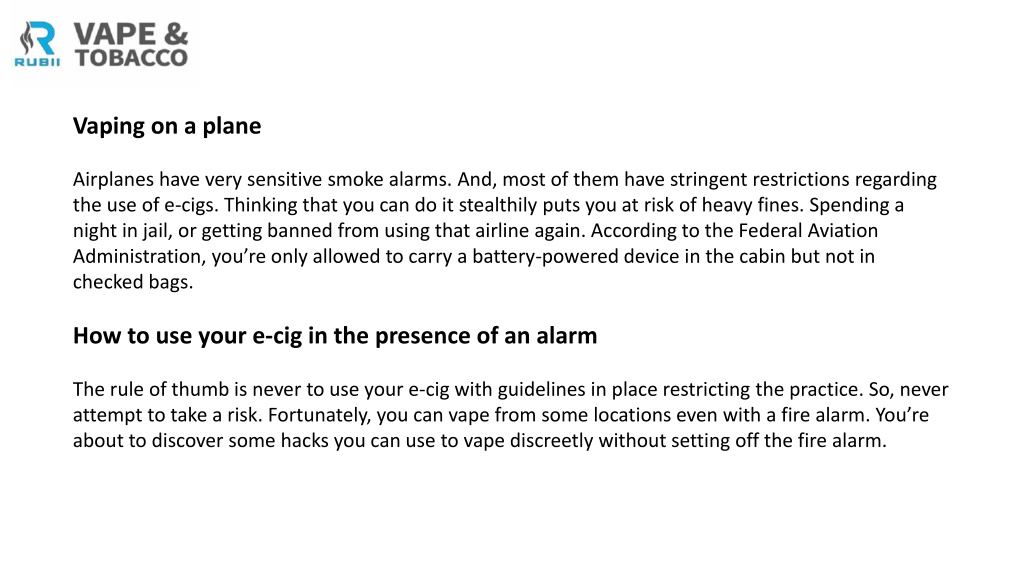 RUBII VAPE & TOBACCO

Vaping on a plane

Airplanes have very sensitive smoke alarms. And, most of them have stringent restrictions regarding the use of e-cigs. Thinking that you can do it stealthily puts you at risk of heavy fines. Spending a night in jail, or getting banned from using that airline again. According to the Federal Aviation Administration, you're only allowed to carry a battery-powered device in the cabin but not in checked bags.

How to use your e-cig in the presence of an alarm

The rule of thumb is never to use your e-cig with guidelines in place restricting the practice. So, never attempt to take a risk. Fortunately, you can vape from some locations even with a fire alarm. You're about to discover some hacks you can use to vape discreetly without setting off the fire alarm.